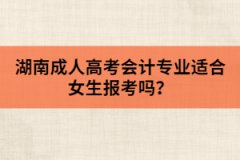 湖南成人高考会计专业适合女生报考吗？